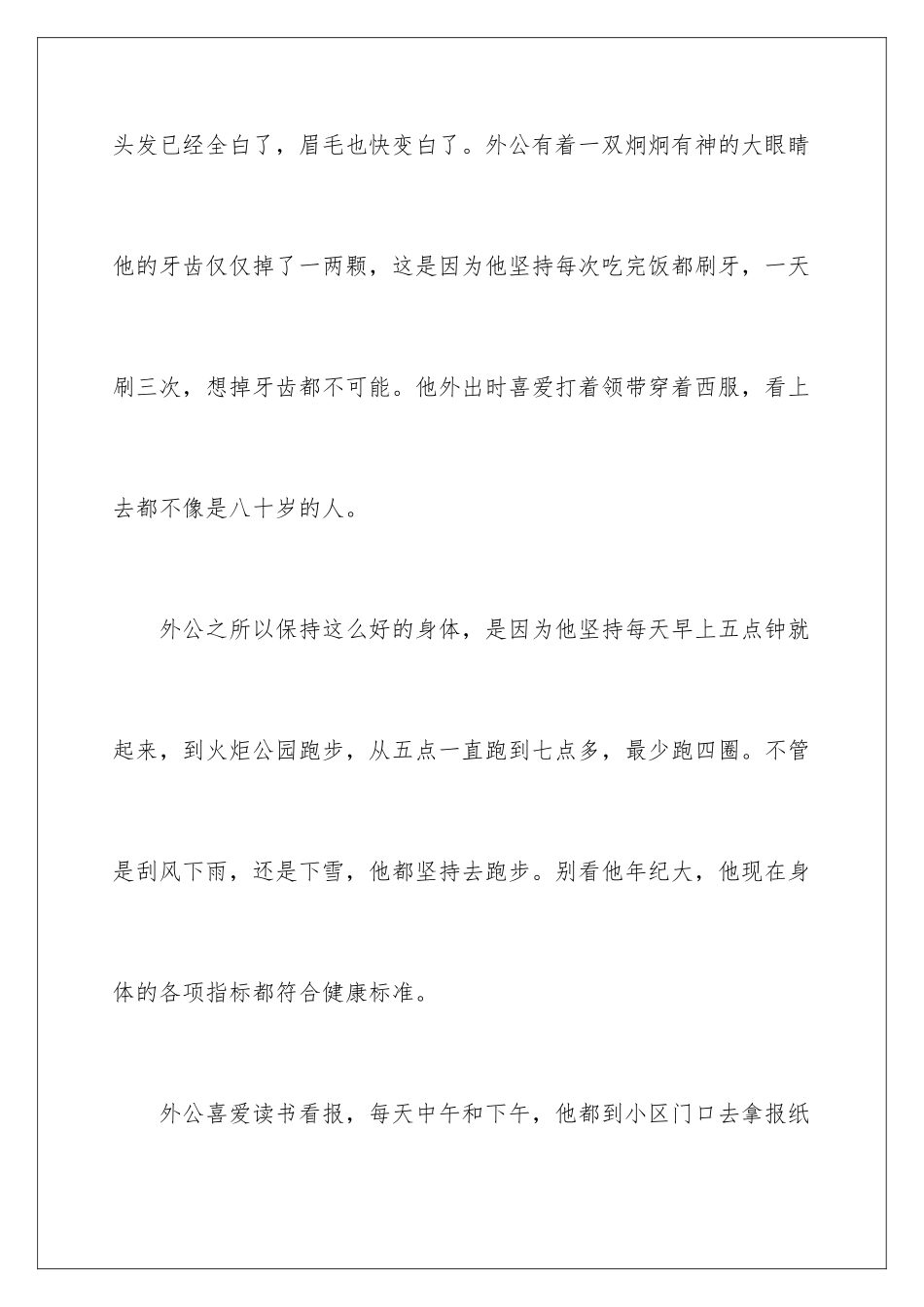 头发已经全白了，眉毛也快变白了。外公有着一双炯炯有神的大眼睛他的牙齿仅仅掉了一两颗，这是因为他坚持每次吃完饭都刷牙，一天刷三次，想掉牙齿都不可能。他外出时喜爱打着领带穿着西服，看上去都不像是八十岁的人。

外公之所以保持这么好的身体，是因为他坚持每天早上五点钟就起来，到火炬公园跑步，从五点一直跑到七点多，最少跑四圈。不管是刮风下雨，还是下雪，他都坚持去跑步。别看他年纪大，他现在身体的各项指标都符合健康标准。

外公喜爱读书看报，每天中午和下午，他都到小区门口去拿报纸